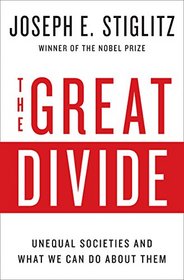 JOSEPH E. STIGLITZ
WINNER OF THE NOBEL PRIZE

THE GREAT
DIVIDE

UNEQUAL SOCIETIES AND WHAT WE CAN DO ABOUT THEM